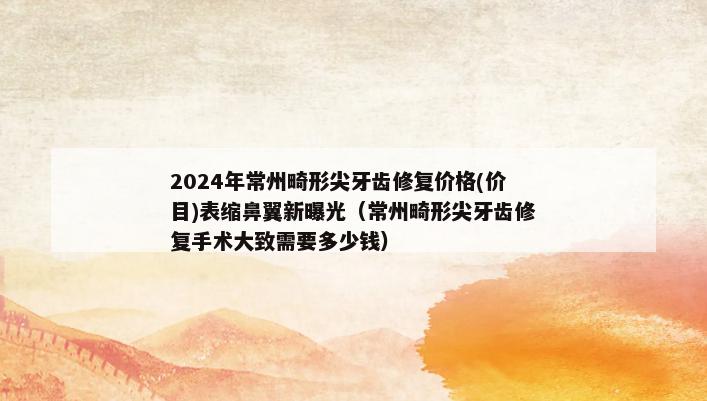 2024年常州畸形尖牙齿修复价格(价目)表缩鼻翼新曝光（常州畸形尖牙齿修复手术大致需要多少钱）